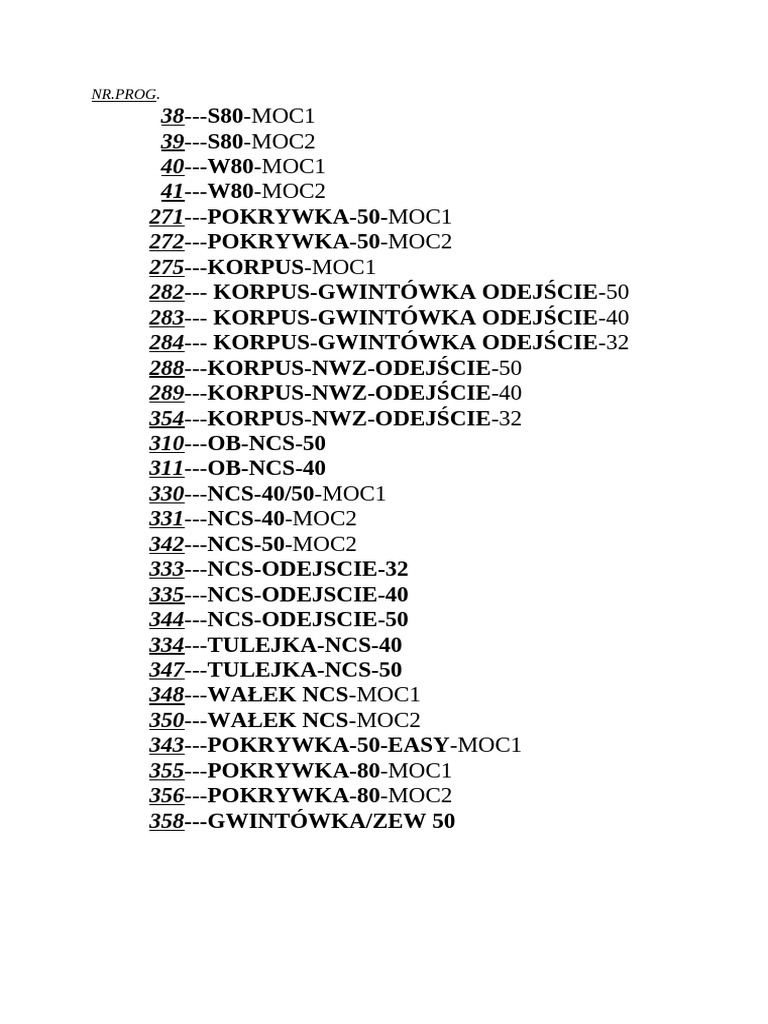 NR.PROG.
38---S80-MOC1
39---S80-MOC2
40---W80-MOC1
41---W80-MOC2
271---POKRYWKA-50-MOC1
272---POKRYWKA-50-MOC2
275---KORPUS-MOC1
282--- KORPUS-GWINTÓWKA ODEJŚCIE-50
283--- KORPUS-GWINTÓWKA ODEJŚCIE-40
284--- KORPUS-GWINTÓWKA ODEJŚCIE-32
288---KORPUS-NWZ-ODEJŚCIE-50
289---KORPUS-NWZ-ODEJŚCIE-40
354---KORPUS-NWZ-ODEJŚCIE-32
310---OB-NCS-50
311---OB-NCS-40
330---NCS-40/50-MOC1
331---NCS-40-MOC2
342---NCS-50-MOC2
333---NCS-ODEJSCIE-32
335---NCS-ODEJSCIE-40
344---NCS-ODEJSCIE-50
334---TULEJKA-NCS-40
347---TULEJKA-NCS-50
348---WAŁEK NCS-MOC1
350---WAŁEK NCS-MOC2
343---POKRYWKA-50-EASY-MOC1
355---POKRYWKA-80-MOC1
356---POKRYWKA-80-MOC2
358---GWINTÓWKA/ZEW 50